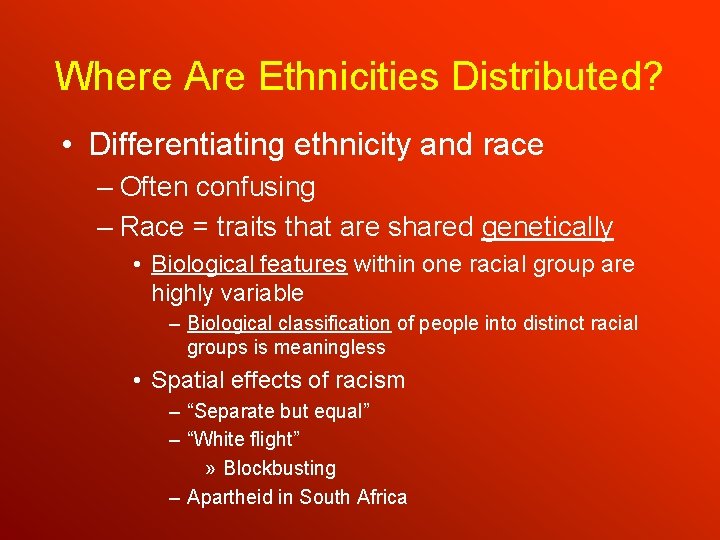 Where Are Ethnicities Distributed?

• Differentiating ethnicity and race

– Often confusing

– Race = traits that are shared genetically

• Biological features within one racial group are highly variable

– Biological classification of people into distinct racial groups is meaningless

• Spatial effects of racism

– “Separate but equal”

– “White flight”

» Blockbusting

– Apartheid in South Africa